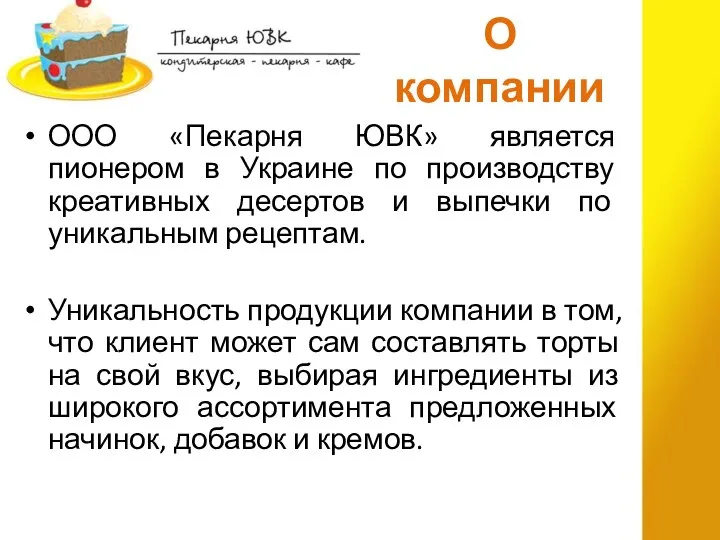 Пекарня ЮВК
кондитерская - пекарня - кафе

О компании

• ООО «Пекарня ЮВК» является пионером в Украине по производству креативных десертов и выпечки по уникальным рецептам.

• Уникальность продукции компании в том, что клиент может сам составлять торты на свой вкус, выбирая ингредиенты из широкого ассортимента предложенных начинок, добавок и кремов.